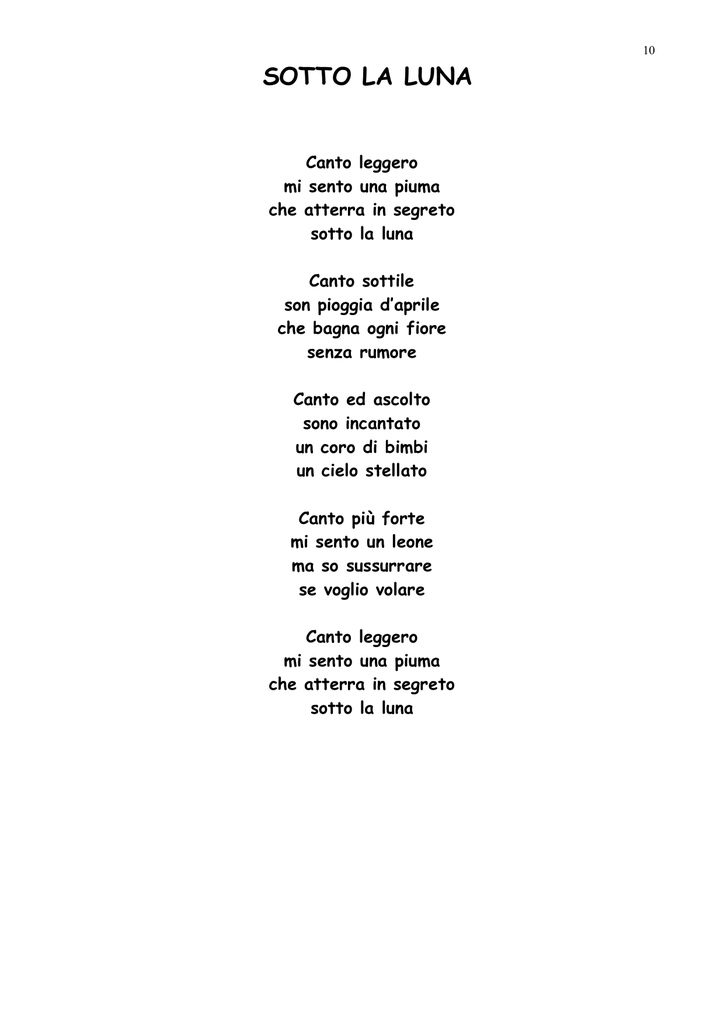 10

SOTTO LA LUNA

Canto leggero
mi sento una piuma
che atterra in segreto
sotto la luna

Canto sottile
son pioggia d'aprile
che bagna ogni fiore
senza rumore

Canto ed ascolto
sono incantato
un coro di bimbi
un cielo stellato

Canto più forte
mi sento un leone
ma so sussurrare
se voglio volare

Canto leggero
mi sento una piuma
che atterra in segreto
sotto la luna